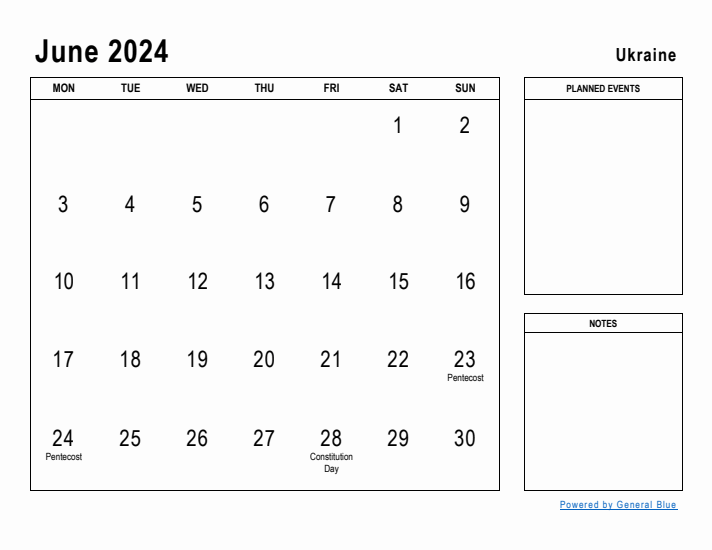 June 2024

Ukraine

| MON | TUE | WED | THU | FRI | SAT | SUN |
|---|---|---|---|---|---|---|
| | | | | | 1 | 2 |
| 3 | 4 | 5 | 6 | 7 | 8 | 9 |
| 10 | 11 | 12 | 13 | 14 | 15 | 16 |
| 17 | 18 | 19 | 20 | 21 | 22 | 23 Pentecost |
| 24 Pentecost | 25 | 26 | 27 | 28 Constitution Day | 29 | 30 |

PLANNED EVENTS

NOTES

Powered by General Blue